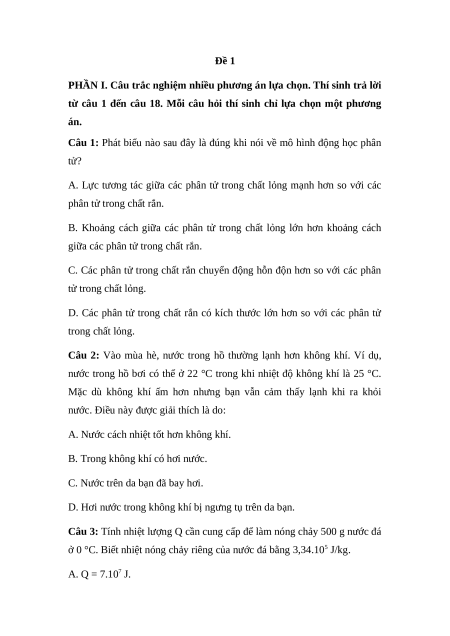 Đề 1

PHẦN I. Câu trắc nghiệm nhiều phương án lựa chọn. Thí sinh trả lời từ câu 1 đến câu 18. Mỗi câu hỏi thí sinh chỉ lựa chọn một phương án.

Câu 1: Phát biểu nào sau đây là đúng khi nói về mô hình động học phân tử?

A. Lực tương tác giữa các phân tử trong chất lỏng mạnh hơn so với các phân tử trong chất rắn.

B. Khoảng cách giữa các phân tử trong chất lỏng lớn hơn khoảng cách giữa các phân tử trong chất rắn.

C. Các phân tử trong chất rắn chuyển động hỗn độn hơn so với các phân tử trong chất lỏng.

D. Các phân tử trong chất rắn có kích thước lớn hơn so với các phân tử trong chất lỏng.

Câu 2: Vào mùa hè, nước trong hồ thường lạnh hơn không khí. Ví dụ, nước trong hồ bơi có thể ở 22 °C trong khi nhiệt độ không khí là 25 °C. Mặc dù không khí ấm hơn nhưng bạn vẫn cảm thấy lạnh khi ra khỏi nước. Điều này được giải thích là do:

A. Nước cách nhiệt tốt hơn không khí.

B. Trong không khí có hơi nước.

C. Nước trên da bạn đã bay hơi.

D. Hơi nước trong không khí bị ngưng tụ trên da bạn.

Câu 3: Tính nhiệt lượng Q cần cung cấp để làm nóng chảy 500 g nước đá ở 0 °C. Biết nhiệt nóng chảy riêng của nước đá bằng $3,34.10^5$ J/kg.

A. Q = $7.10^7$ J.